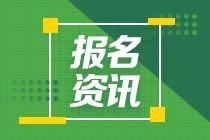 报名
资讯